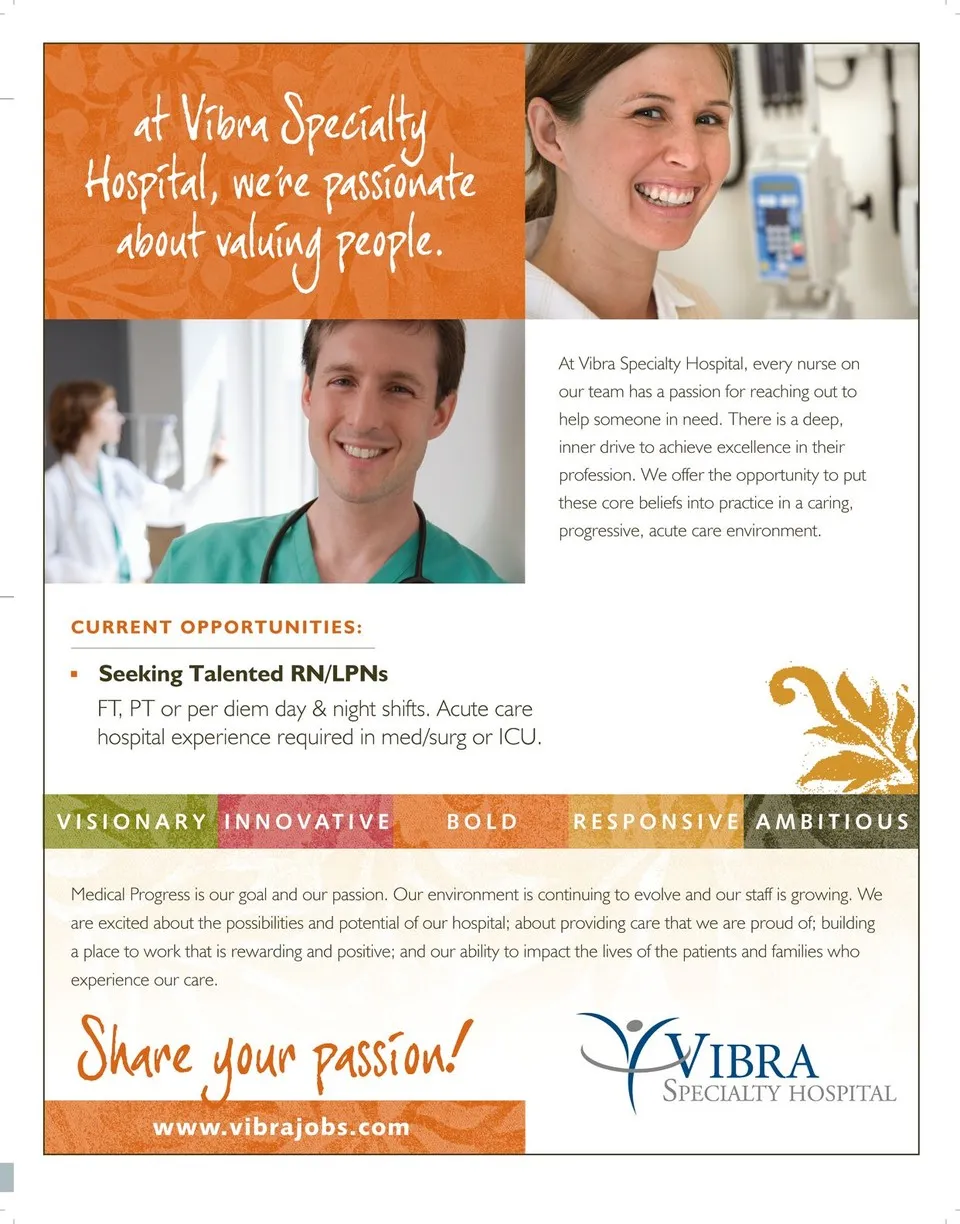 at Vibra Specialty Hospital, we're passionate about valuing people.

At Vibra Specialty Hospital, every nurse on our team has a passion for reaching out to help someone in need. There is a deep, inner drive to achieve excellence in their profession. We offer the opportunity to put these core beliefs into practice in a caring, progressive, acute care environment.

CURRENT OPPORTUNITIES:

▪ Seeking Talented RN/LPNs
FT, PT or per diem day & night shifts. Acute care hospital experience required in med/surg or ICU.

VISIONARY INNOVATIVE BOLD RESPONSIVE AMBITIOUS

Medical Progress is our goal and our passion. Our environment is continuing to evolve and our staff is growing. We are excited about the possibilities and potential of our hospital; about providing care that we are proud of; building a place to work that is rewarding and positive; and our ability to impact the lives of the patients and families who experience our care.

Share your passion!

www.vibrajobs.com

VIBRA
SPECIALTY HOSPITAL